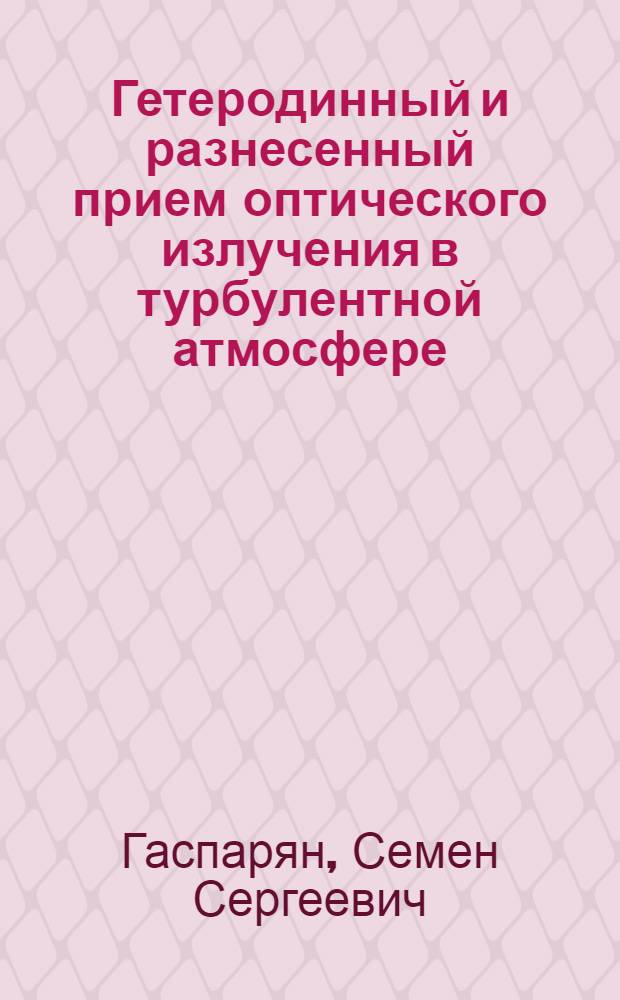 Гетеродинный и разнесенный прием оптического излучения в турбулентной атмосфере

Гаспарян, Семен Сергеевич